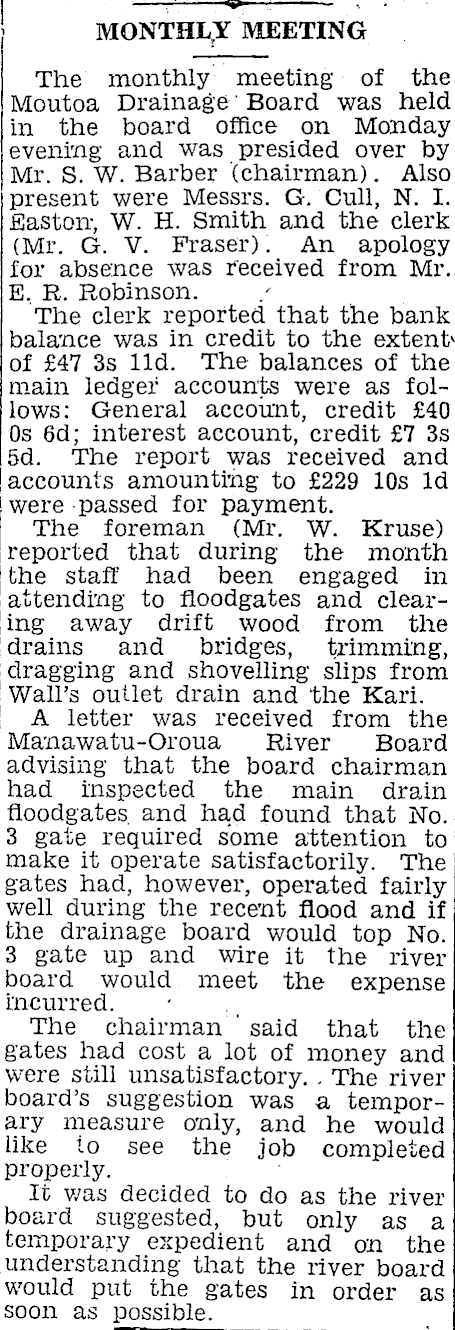 MONTHLY MEETING

The monthly meeting of the Moutoa Drainage Board was held in the board office on Monday evening and was presided over by Mr. S. W. Barber (chairman). Also present were Messrs. G. Cull, N. I. Easton, W. H. Smith and the clerk (Mr. G. V. Fraser). An apology for absence was received from Mr. E. R. Robinson.

The clerk reported that the bank balance was in credit to the extent of £47 3s 11d. The balances of the main ledger accounts were as follows: General account, credit £40 0s 6d; interest account, credit £7 3s 5d. The report was received and accounts amounting to £229 10s 1d were passed for payment.

The foreman (Mr. W. Kruse) reported that during the month the staff had been engaged in attending to floodgates and clearing away drift wood from the drains and bridges, trimming, dragging and shovelling slips from Wall's outlet drain and the Kari.

A letter was received from the Manawatu-Oroua River Board advising that the board chairman had inspected the main drain floodgates and had found that No. 3 gate required some attention to make it operate satisfactorily. The gates had, however, operated fairly well during the recent flood and if the drainage board would top No. 3 gate up and wire it the river board would meet the expense incurred.

The chairman said that the gates had cost a lot of money and were still unsatisfactory. The river board's suggestion was a temporary measure only, and he would like to see the job completed properly.

It was decided to do as the river board suggested, but only as a temporary expedient and on the understanding that the river board would put the gates in order as soon as possible.